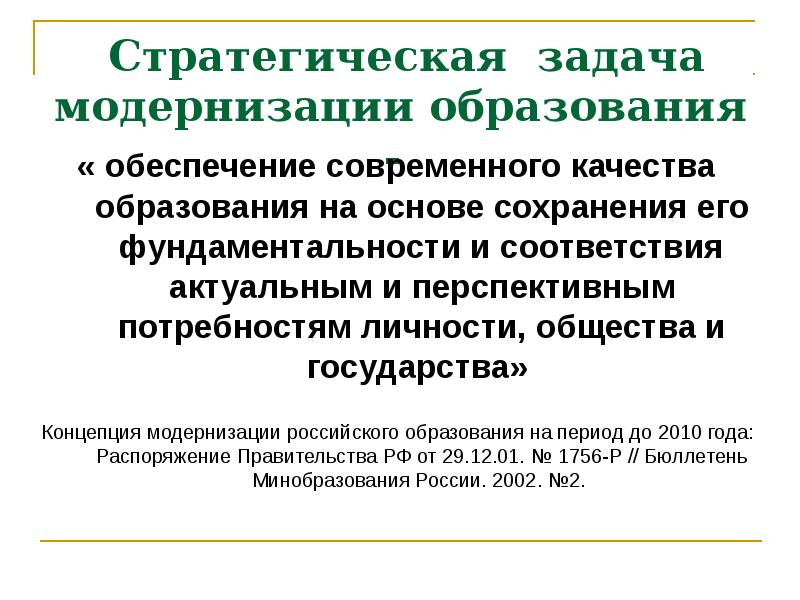 Стратегическая задача модернизации образования

« обеспечение современного качества образования на основе сохранения его фундаментальности и соответствия актуальным и перспективным потребностям личности, общества и государства»

Концепция модернизации российского образования на период до 2010 года: Распоряжение Правительства РФ от 29.12.01. № 1756-Р // Бюллетень Минобразования России. 2002. №2.